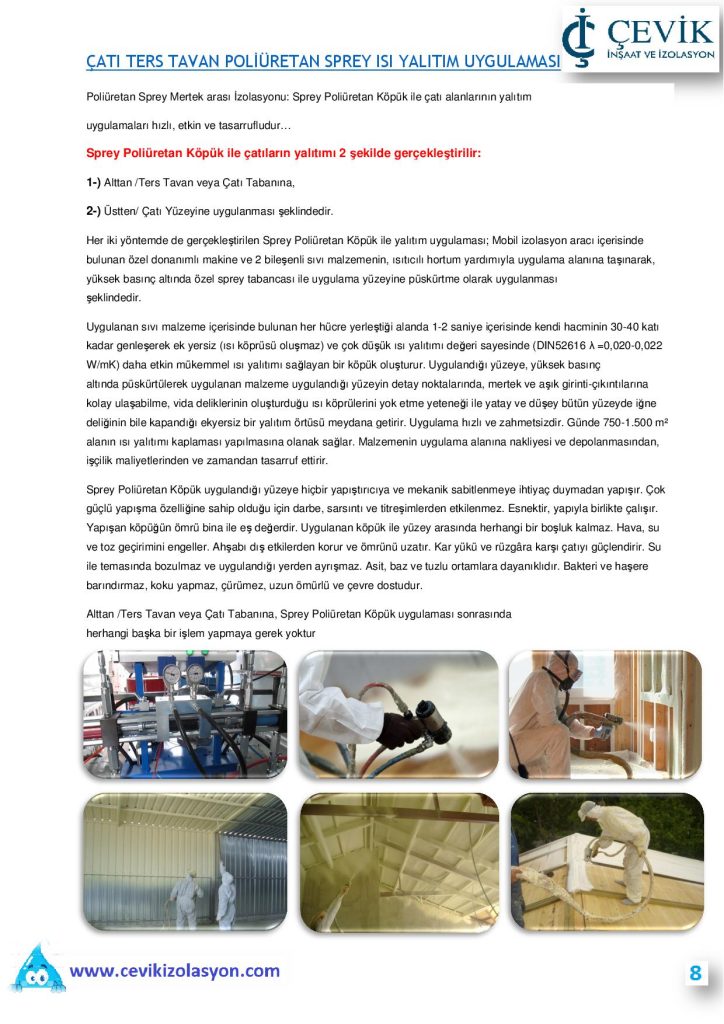 ÇATI TERS TAVAN POLİÜRETAN SPREY ISI YALITIM UYGULAMASI

ÇEVİK
İNŞAAT VE İZOLASYON

Poliüretan Sprey Mertek arası İzolasyonu: Sprey Poliüretan Köpük ile çatı alanlarının yalıtım uygulamaları hızlı, etkin ve tasarrufludur…

Sprey Poliüretan Köpük ile çatıların yalıtımı 2 şekilde gerçekleştirilir:

1-) Alttan /Ters Tavan veya Çatı Tabanına,

2-) Üstten/ Çatı Yüzeyine uygulanması şeklindedir.

Her iki yöntemde de gerçekleştirilen Sprey Poliüretan Köpük ile yalıtım uygulaması; Mobil izolasyon aracı içerisinde bulunan özel donanımlı makine ve 2 bileşenli sıvı malzemenin, ısıtıcılı hortum yardımıyla uygulama alanına taşınarak, yüksek basınç altında özel sprey tabancası ile uygulama yüzeyine püskürtme olarak uygulanması şeklindedir.

Uygulanan sıvı malzeme içerisinde bulunan her hücre yerleştiği alanda 1-2 saniye içerisinde kendi hacminin 30-40 katı kadar genleşerek ek yersiz (ısı köprüsü oluşmaz) ve çok düşük ısı yalıtımı değeri sayesinde (DIN52616 λ =0,020-0,022 W/mK) daha etkin mükemmel ısı yalıtımı sağlayan bir köpük oluşturur. Uygulandığı yüzeye, yüksek basınç altında püskürtülerek uygulanan malzeme uygulandığı yüzeyin detay noktalarında, mertek ve aşık girinti-çıkıntılarına kolay ulaşabilme, vida deliklerinin oluşturduğu ısı köprülerini yok etme yeteneği ile yatay ve düşey bütün yüzeyde iğne deliğinin bile kapandığı ekyersiz bir yalıtım örtüsü meydana getirir. Uygulama hızlı ve zahmetsizdir. Günde 750-1.500 m² alanın ısı yalıtımı kaplaması yapılmasına olanak sağlar. Malzemenin uygulama alanına nakliyesi ve depolanmasından, işçilik maliyetlerinden ve zamandan tasarruf ettirir.

Sprey Poliüretan Köpük uygulandığı yüzeye hiçbir yapıştırıcıya ve mekanik sabitlenmeye ihtiyaç duymadan yapışır. Çok güçlü yapışma özelliğine sahip olduğu için darbe, sarsıntı ve titreşimlerden etkilenmez. Esnektir, yapıyla birlikte çalışır. Yapışan köpüğün ömrü bina ile eş değerdir. Uygulanan köpük ile yüzey arasında herhangi bir boşluk kalmaz. Hava, su ve toz geçirimini engeller. Ahşabı dış etkilerden korur ve ömrünü uzatır. Kar yükü ve rüzgâra karşı çatıyı güçlendirir. Su ile temasında bozulmaz ve uygulandığı yerden ayrışmaz. Asit, baz ve tuzlu ortamlara dayanıklıdır. Bakteri ve haşere barındırmaz, koku yapmaz, çürümez, uzun ömürlü ve çevre dostudur.

Alttan /Ters Tavan veya Çatı Tabanına, Sprey Poliüretan Köpük uygulaması sonrasında herhangi başka bir işlem yapmaya gerek yoktur

www.cevikizolasyon.com

8